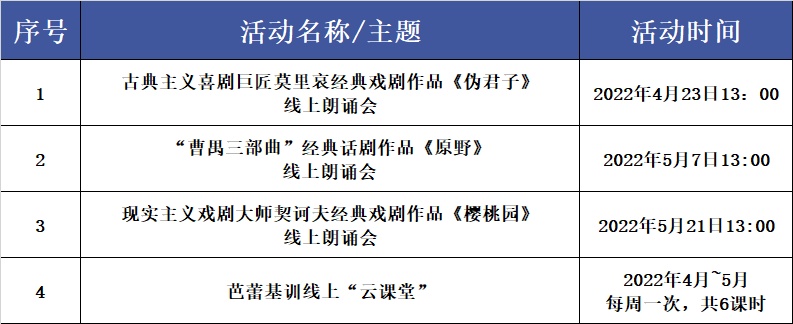 | 序号 | 活动名称/主题 | 活动时间 |
|---|---|---|
| 1 | 古典主义喜剧巨匠莫里哀经典戏剧作品《伪君子》线上朗诵会 | 2022年4月23日13：00 |
| 2 | “曹禺三部曲”经典话剧作品《原野》线上朗诵会 | 2022年5月7日13:00 |
| 3 | 现实主义戏剧大师契诃夫经典戏剧作品《樱桃园》线上朗诵会 | 2022年5月21日13:00 |
| 4 | 芭蕾基训线上“云课堂” | 2022年4月~5月 每周一次，共6课时 |